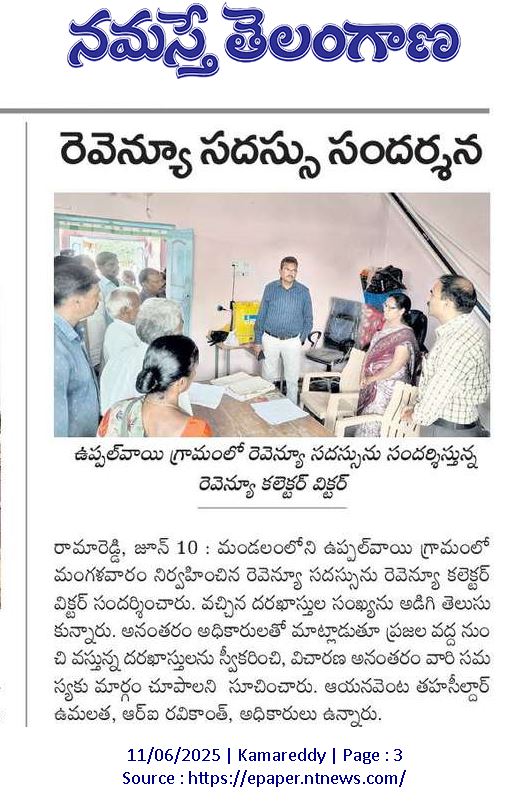 నమస్తే తెలంగాణ

రెవెన్యూ సదస్సు సందర్శన

ఉప్పల్‌వాయి గ్రామంలో రెవెన్యూ సదస్సును సందర్శిస్తున్న రెవెన్యూ కలెక్టర్ విక్టర్

రామారెడ్డి, జూన్ 10 : మండలంలోని ఉప్పల్‌వాయి గ్రామంలో మంగళవారం నిర్వహించిన రెవెన్యూ సదస్సును రెవెన్యూ కలెక్టర్ విక్టర్ సందర్శించారు. వచ్చిన దరఖాస్తుల సంఖ్యను అడిగి తెలుసుకున్నారు. అనంతరం అధికారులతో మాట్లాడుతూ ప్రజల వద్ద నుంచి వస్తున్న దరఖాస్తులను స్వీకరించి, విచారణ అనంతరం వారి సమస్యకు మార్గం చూపాలని సూచించారు. ఆయనవెంట తహసీల్దార్ ఉమలత, ఆర్ఐ రవికాంత్, అధికారులు ఉన్నారు.

11/06/2025 | Kamareddy | Page : 3
Source : https://epaper.ntnews.com/